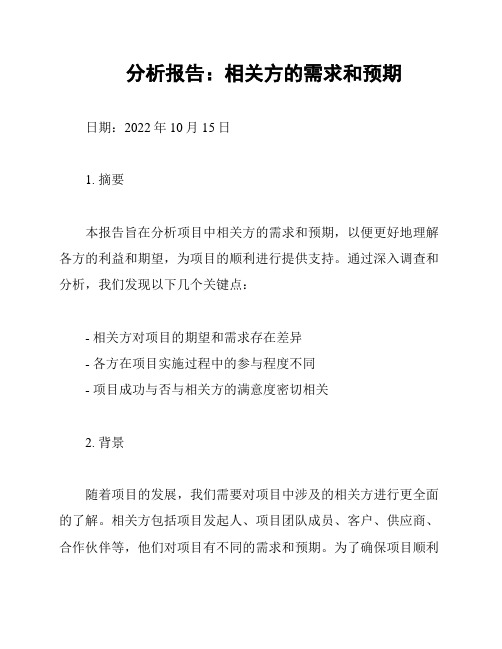 分析报告：相关方的需求和预期

日期：2022 年 10 月 15 日

1. 摘要

本报告旨在分析项目中相关方的需求和预期，以便更好地理解各方的利益和期望，为项目的顺利进行提供支持。通过深入调查和分析，我们发现以下几个关键点：

- 相关方对项目的期望和需求存在差异
- 各方在项目实施过程中的参与程度不同
- 项目成功与否与相关方的满意度密切相关

2. 背景

随着项目的发展，我们需要对项目中涉及的相关方进行更全面的了解。相关方包括项目发起人、项目团队成员、客户、供应商、合作伙伴等，他们对项目有不同的需求和预期。为了确保项目顺利